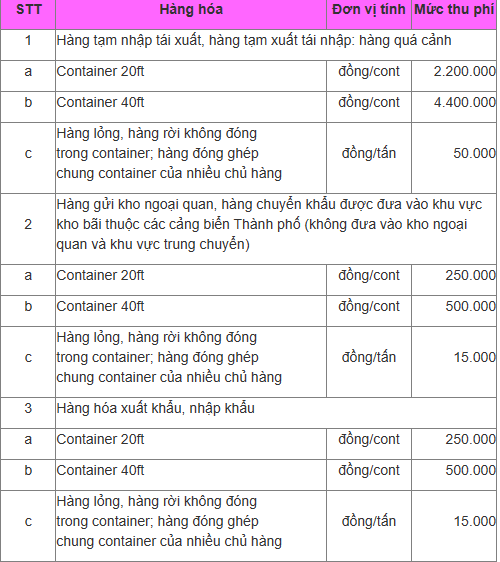 | STT | Hàng hóa | Đơn vị tính | Mức thu phí |
|---|---|---|---|
| 1 | Hàng tạm nhập tái xuất, hàng tạm xuất tái nhập: hàng quá cảnh | | |
| a | Container 20ft | đồng/cont | 2.200.000 |
| b | Container 40ft | đồng/cont | 4.400.000 |
| c | Hàng lỏng, hàng rời không đóng trong container; hàng đóng ghép chung container của nhiều chủ hàng | đồng/tấn | 50.000 |
| 2 | Hàng gửi kho ngoại quan, hàng chuyển khẩu được đưa vào khu vực kho bãi thuộc các cảng biển Thành phố (không đưa vào kho ngoại quan và khu vực trung chuyển) | | |
| a | Container 20ft | đồng/cont | 250.000 |
| b | Container 40ft | đồng/cont | 500.000 |
| c | Hàng lỏng, hàng rời không đóng trong container; hàng đóng ghép chung container của nhiều chủ hàng | đồng/tấn | 15.000 |
| 3 | Hàng hóa xuất khẩu, nhập khẩu | | |
| a | Container 20ft | đồng/cont | 250.000 |
| b | Container 40ft | đồng/cont | 500.000 |
| c | Hàng lỏng, hàng rời không đóng trong container; hàng đóng ghép chung container của nhiều chủ hàng | đồng/tấn | 15.000 |